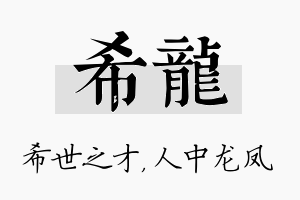 希龍

希世之才,人中龙凤